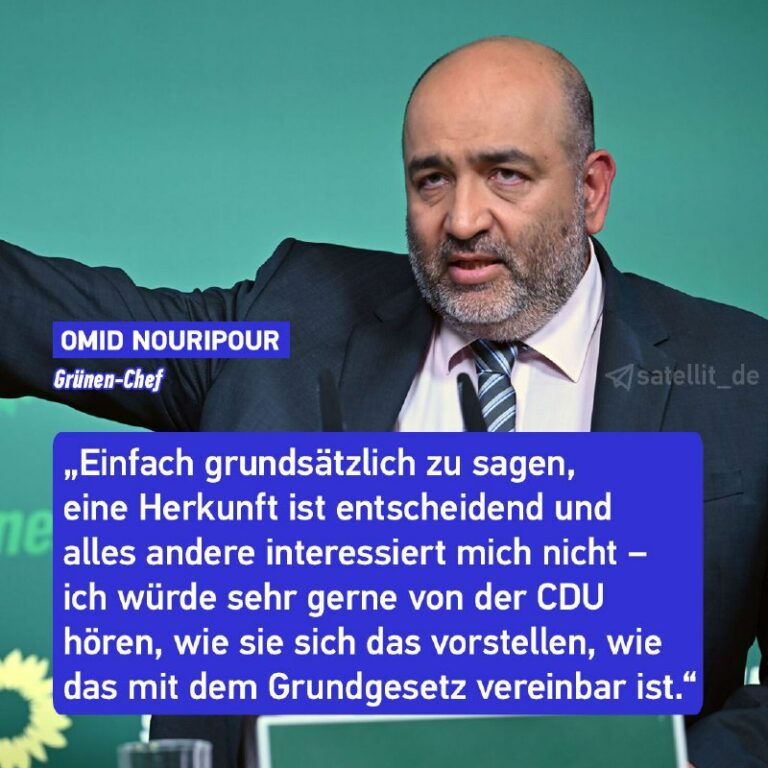 OMID NOURIPOUR
Grünen-Chef

satellit_de

„Einfach grundsätzlich zu sagen, eine Herkunft ist entscheidend und alles andere interessiert mich nicht – ich würde sehr gerne von der CDU hören, wie sie sich das vorstellen, wie das mit dem Grundgesetz vereinbar ist.“